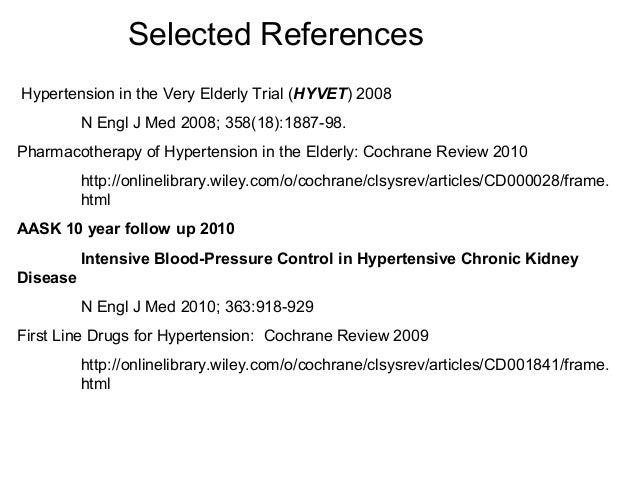 Selected References

Hypertension in the Very Elderly Trial (HYVET) 2008

N Engl J Med 2008; 358(18):1887-98.

Pharmacotherapy of Hypertension in the Elderly: Cochrane Review 2010

http://onlinelibrary.wiley.com/o/cochrane/clsysrev/articles/CD000028/frame.html

AASK 10 year follow up 2010

Intensive Blood-Pressure Control in Hypertensive Chronic Kidney Disease

N Engl J Med 2010; 363:918-929

First Line Drugs for Hypertension: Cochrane Review 2009

http://onlinelibrary.wiley.com/o/cochrane/clsysrev/articles/CD001841/frame.html